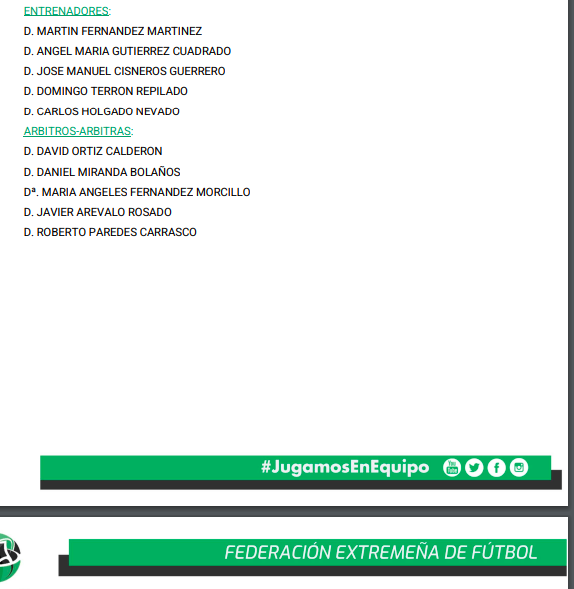 ENTRENADORES:

D. MARTIN FERNANDEZ MARTINEZ

D. ANGEL MARIA GUTIERREZ CUADRADO

D. JOSE MANUEL CISNEROS GUERRERO

D. DOMINGO TERRON REPILADO

D. CARLOS HOLGADO NEVADO

ARBITROS-ARBITRAS:

D. DAVID ORTIZ CALDERON

D. DANIEL MIRANDA BOLAÑOS

Dª. MARIA ANGELES FERNANDEZ MORCILLO

D. JAVIER AREVALO ROSADO

D. ROBERTO PAREDES CARRASCO

#JugamosEnEquipo

FEDERACIÓN EXTREMEÑA DE FÚTBOL